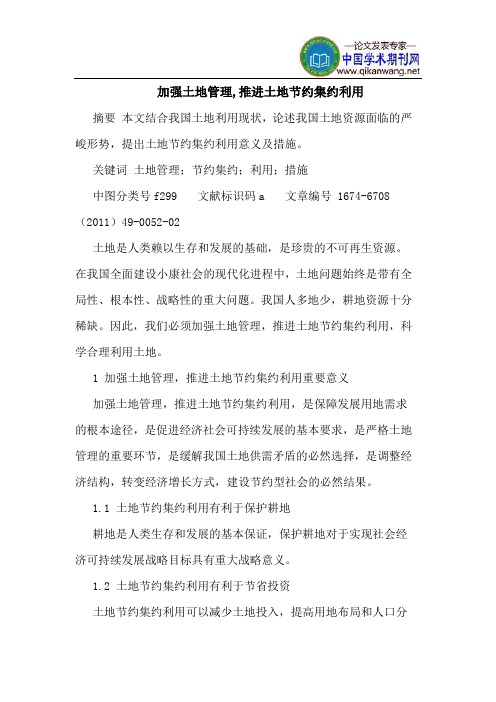 —论文发表专家—
中国学术期刊网
www.qikanwang.net

加强土地管理,推进土地节约集约利用

摘要 本文结合我国土地利用现状，论述我国土地资源面临的严峻形势，提出土地节约集约利用意义及措施。

关键词 土地管理；节约集约；利用；措施

中图分类号 f299 文献标识码 a 文章编号 1674-6708（2011）49-0052-02

土地是人类赖以生存和发展的基础，是珍贵的不可再生资源。在我国全面建设小康社会的现代化进程中，土地问题始终是带有全局性、根本性、战略性的重大问题。我国人多地少，耕地资源十分稀缺。因此，我们必须加强土地管理，推进土地节约集约利用，科学合理利用土地。

1 加强土地管理，推进土地节约集约利用重要意义

加强土地管理，推进土地节约集约利用，是保障发展用地需求的根本途径，是促进经济社会可持续发展的基本要求，是严格土地管理的重要环节，是缓解我国土地供需矛盾的必然选择，是调整经济结构，转变经济增长方式，建设节约型社会的必然结果。

1.1 土地节约集约利用有利于保护耕地

耕地是人类生存和发展的基本保证，保护耕地对于实现社会经济可持续发展战略目标具有重大战略意义。

1.2 土地节约集约利用有利于节省投资

土地节约集约利用可以减少土地投入，提高用地布局和人口分